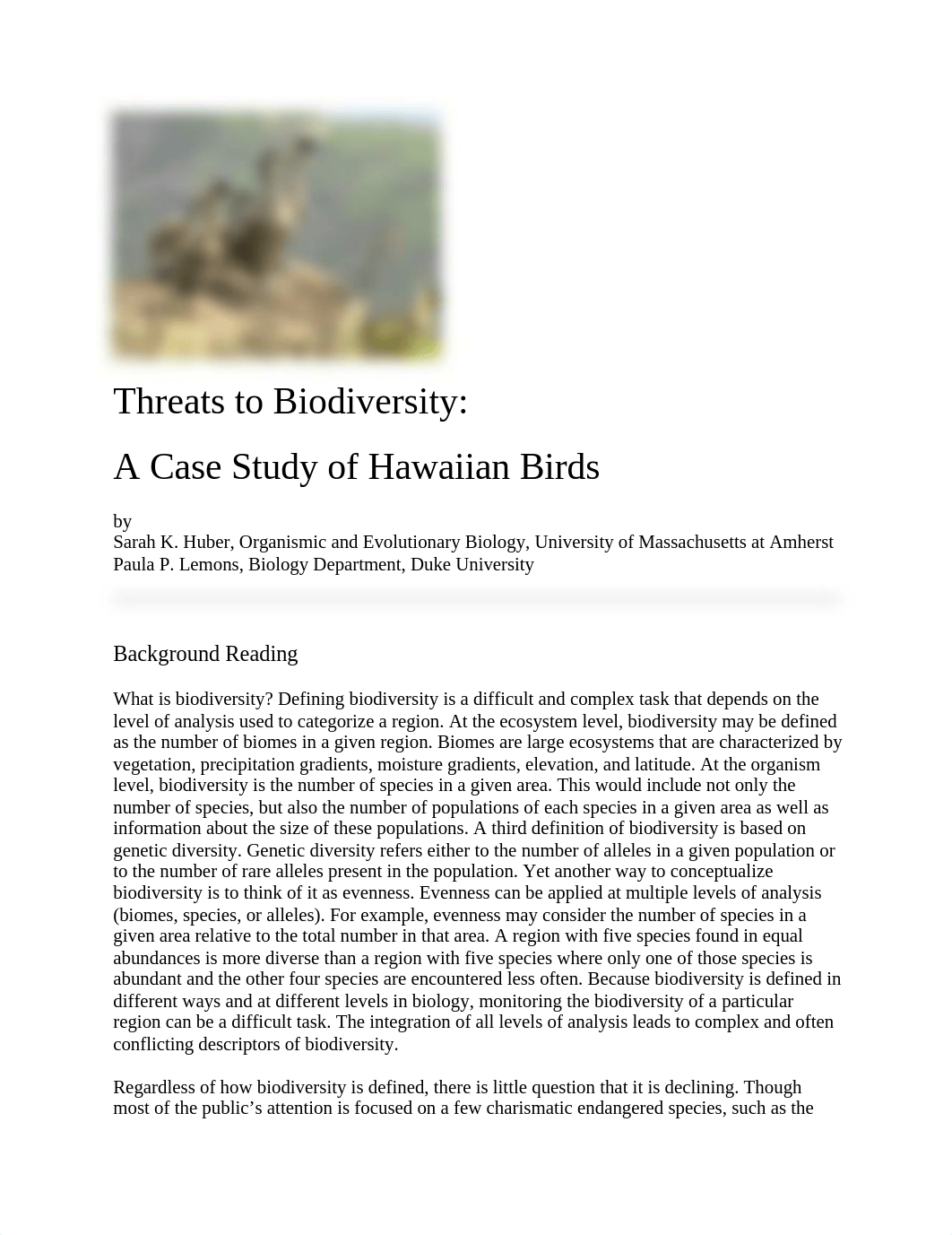 Threats to Biodiversity:

A Case Study of Hawaiian Birds

by
Sarah K. Huber, Organismic and Evolutionary Biology, University of Massachusetts at Amherst
Paula P. Lemons, Biology Department, Duke University

Background Reading

What is biodiversity? Defining biodiversity is a difficult and complex task that depends on the level of analysis used to categorize a region. At the ecosystem level, biodiversity may be defined as the number of biomes in a given region. Biomes are large ecosystems that are characterized by vegetation, precipitation gradients, moisture gradients, elevation, and latitude. At the organism level, biodiversity is the number of species in a given area. This would include not only the number of species, but also the number of populations of each species in a given area as well as information about the size of these populations. A third definition of biodiversity is based on genetic diversity. Genetic diversity refers either to the number of alleles in a given population or to the number of rare alleles present in the population. Yet another way to conceptualize biodiversity is to think of it as evenness. Evenness can be applied at multiple levels of analysis (biomes, species, or alleles). For example, evenness may consider the number of species in a given area relative to the total number in that area. A region with five species found in equal abundances is more diverse than a region with five species where only one of those species is abundant and the other four species are encountered less often. Because biodiversity is defined in different ways and at different levels in biology, monitoring the biodiversity of a particular region can be a difficult task. The integration of all levels of analysis leads to complex and often conflicting descriptors of biodiversity.

Regardless of how biodiversity is defined, there is little question that it is declining. Though most of the public's attention is focused on a few charismatic endangered species, such as the